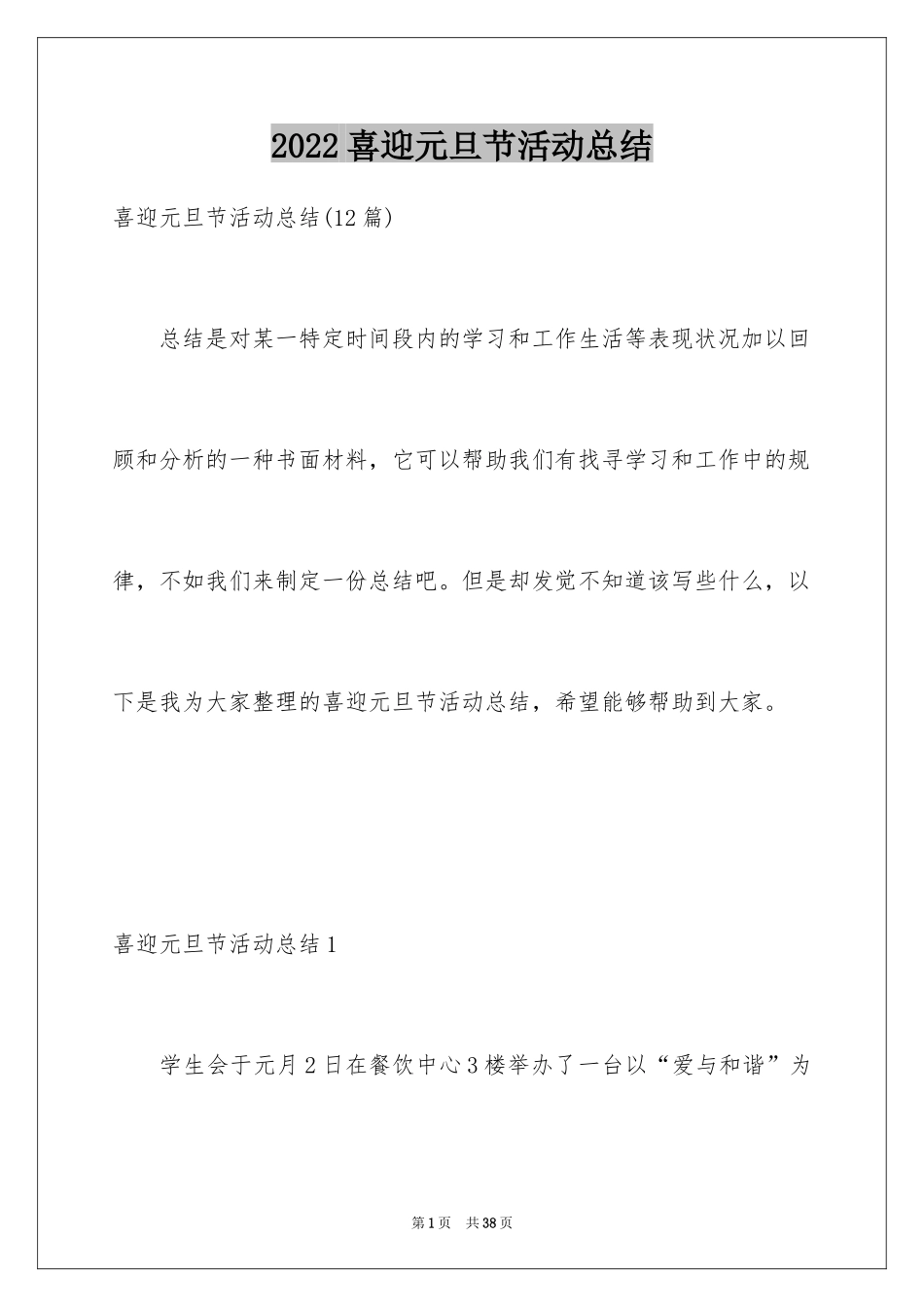 2022 喜迎元旦节活动总结

喜迎元旦节活动总结(12 篇)

总结是对某一特定时间段内的学习和工作生活等表现状况加以回顾和分析的一种书面材料，它可以帮助我们有找寻学习和工作中的规律，不如我们来制定一份总结吧。但是却发觉不知道该写些什么，以下是我为大家整理的喜迎元旦节活动总结，希望能够帮助到大家。

喜迎元旦节活动总结 1

学生会于元月 2 日在餐饮中心 3 楼举办了一台以“爱与和谐”为

第 1 页 共 38 页